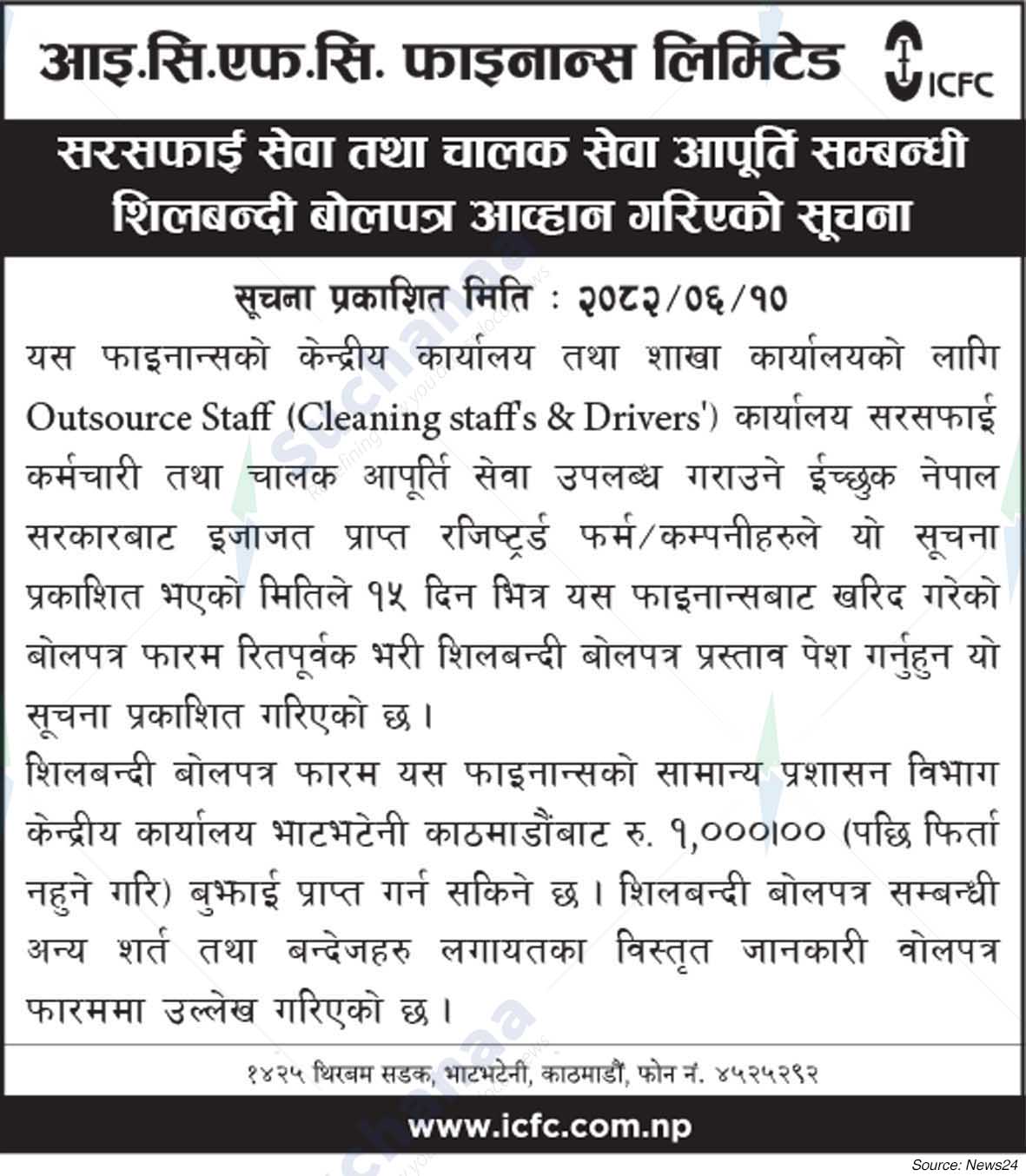 आइ.सि.एफ.सि. फाइनान्स लिमिटेड

ICFC

सरसफाई सेवा तथा चालक सेवा आपूर्ति सम्बन्धी शिलबन्दी बोलपत्र आव्हान गरिएको सूचना

सूचना प्रकाशित मिति : २०८२/०६/१०

यस फाइनान्सको केन्द्रीय कार्यालय तथा शाखा कार्यालयको लागि Outsource Staff (Cleaning staff's & Drivers') कार्यालय सरसफाई कर्मचारी तथा चालक आपूर्ति सेवा उपलब्ध गराउने ईच्छुक नेपाल सरकारबाट इजाजत प्राप्त रजिष्ट्रर्ड फर्म/कम्पनीहरुले यो सूचना प्रकाशित भएको मितिले १५ दिन भित्र यस फाइनान्सबाट खरिद गरेको बोलपत्र फारम रितपूर्वक भरी शिलबन्दी बोलपत्र प्रस्ताव पेश गर्नुहुन यो सूचना प्रकाशित गरिएको छ ।

शिलबन्दी बोलपत्र फारम यस फाइनान्सको सामान्य प्रशासन विभाग केन्द्रीय कार्यालय भाटभटेनी काठमाडौंबाट रु. १,०००।०० (पछि फिर्ता नहुने गरि) बुझाई प्राप्त गर्न सकिने छ । शिलबन्दी बोलपत्र सम्बन्धी अन्य शर्त तथा बन्देजहरु लगायतका विस्तृत जानकारी बोलपत्र फारममा उल्लेख गरिएको छ ।

१४२५ थिरबम सडक, भाटभटेनी, काठमाडौं, फोन नं. ४५२५२९२

www.icfc.com.np

Source: News24